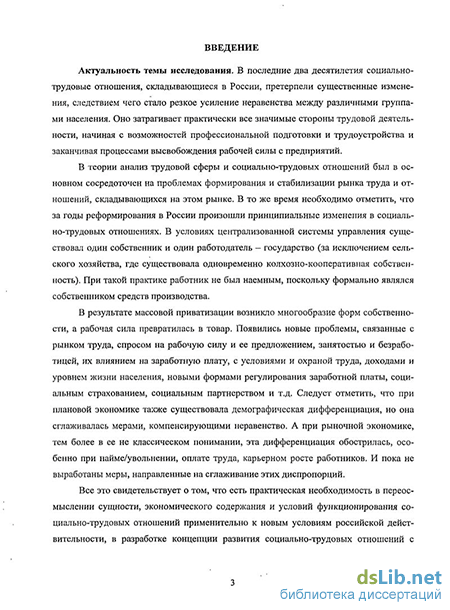 ВВЕДЕНИЕ

**Актуальность темы исследования.** В последние два десятилетия социально-трудовые отношения, складывающиеся в России, претерпели существенные изменения, следствием чего стало резкое усиление неравенства между различными группами населения. Оно затрагивает практически все значимые стороны трудовой деятельности, начиная с возможностей профессиональной подготовки и трудоустройства и заканчивая процессами высвобождения рабочей силы с предприятий.

В теории анализ трудовой сферы и социально-трудовых отношений был в основном сосредоточен на проблемах формирования и стабилизации рынка труда и отношений, складывающихся на этом рынке. В то же время необходимо отметить, что за годы реформирования в России произошли принципиальные изменения в социально-трудовых отношениях. В условиях централизованной системы управления существовал один собственник и один работодатель – государство (за исключением сельского хозяйства, где существовала одновременно колхозно-кооперативная собственность). При такой практике работник не был наемным, поскольку формально являлся собственником средств производства.

В результате массовой приватизации возникло многообразие форм собственности, а рабочая сила превратилась в товар. Появились новые проблемы, связанные с рынком труда, спросом на рабочую силу и ее предложением, занятостью и безработицей, их влиянием на заработную плату, с условиями и охраной труда, доходами и уровнем жизни населения, новыми формами регулирования заработной платы, социальным страхованием, социальным партнерством и т.д. Следует отметить, что при плановой экономике также существовала демографическая дифференциация, но она сглаживалась мерами, компенсирующими неравенство. А при рыночной экономике, тем более в ее не классическом понимании, эта дифференциация обострилась, особенно при найме/увольнении, оплате труда, карьерном росте работников. И пока не выработаны меры, направленные на сглаживание этих диспропорций.

Все это свидетельствует о том, что есть практическая необходимость в переосмыслении сущности, экономического содержания и условий функционирования социально-трудовых отношений применительно к новым условиям российской действительности, в разработке концепции развития социально-трудовых отношений с

3

dsLib.net
библиотека диссертаций